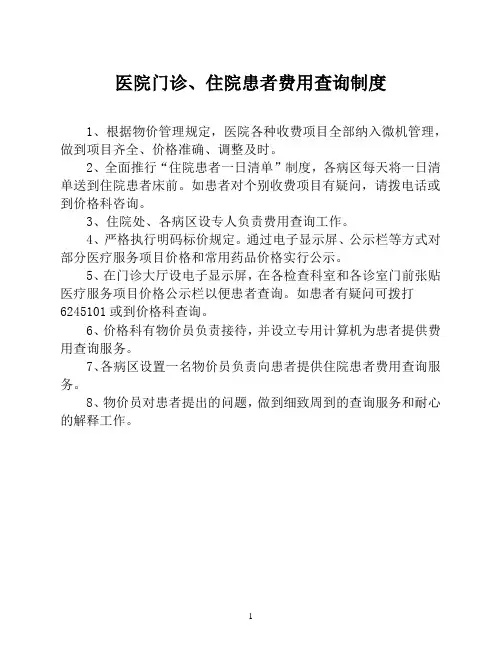 医院门诊、住院患者费用查询制度

1、根据物价管理规定，医院各种收费项目全部纳入微机管理，做到项目齐全、价格准确、调整及时。

2、全面推行“住院患者一日清单”制度，各病区每天将一日清单送到住院患者床前。如患者对个别收费项目有疑问，请拨电话或到价格科咨询。

3、住院处、各病区设专人负责费用查询工作。

4、严格执行明码标价规定。通过电子显示屏、公示栏等方式对部分医疗服务项目价格和常用药品价格实行公示。

5、在门诊大厅设电子显示屏，在各检查科室和各诊室门前张贴医疗服务项目价格公示栏以便患者查询。如患者有疑问可拨打6245101或到价格科查询。

6、价格科有物价员负责接待，并设立专用计算机为患者提供费用查询服务。

7、各病区设置一名物价员负责向患者提供住院患者费用查询服务。

8、物价员对患者提出的问题，做到细致周到的查询服务和耐心的解释工作。

1